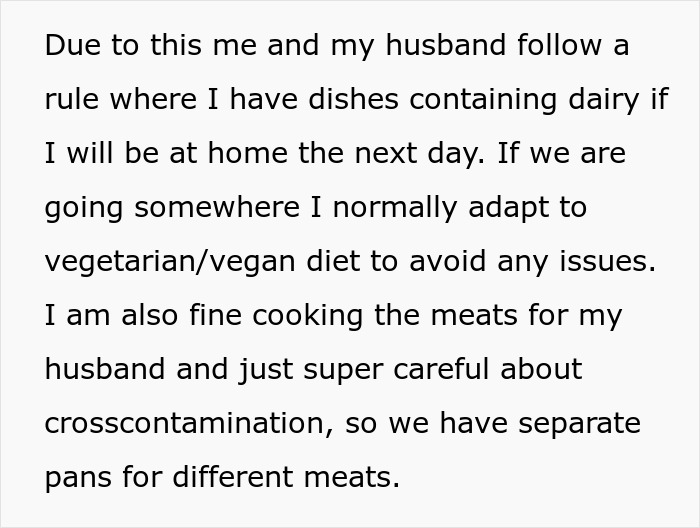 Due to this me and my husband follow a rule where I have dishes containing dairy if I will be at home the next day. If we are going somewhere I normally adapt to vegetarian/vegan diet to avoid any issues. I am also fine cooking the meats for my husband and just super careful about crosscontamination, so we have separate pans for different meats.